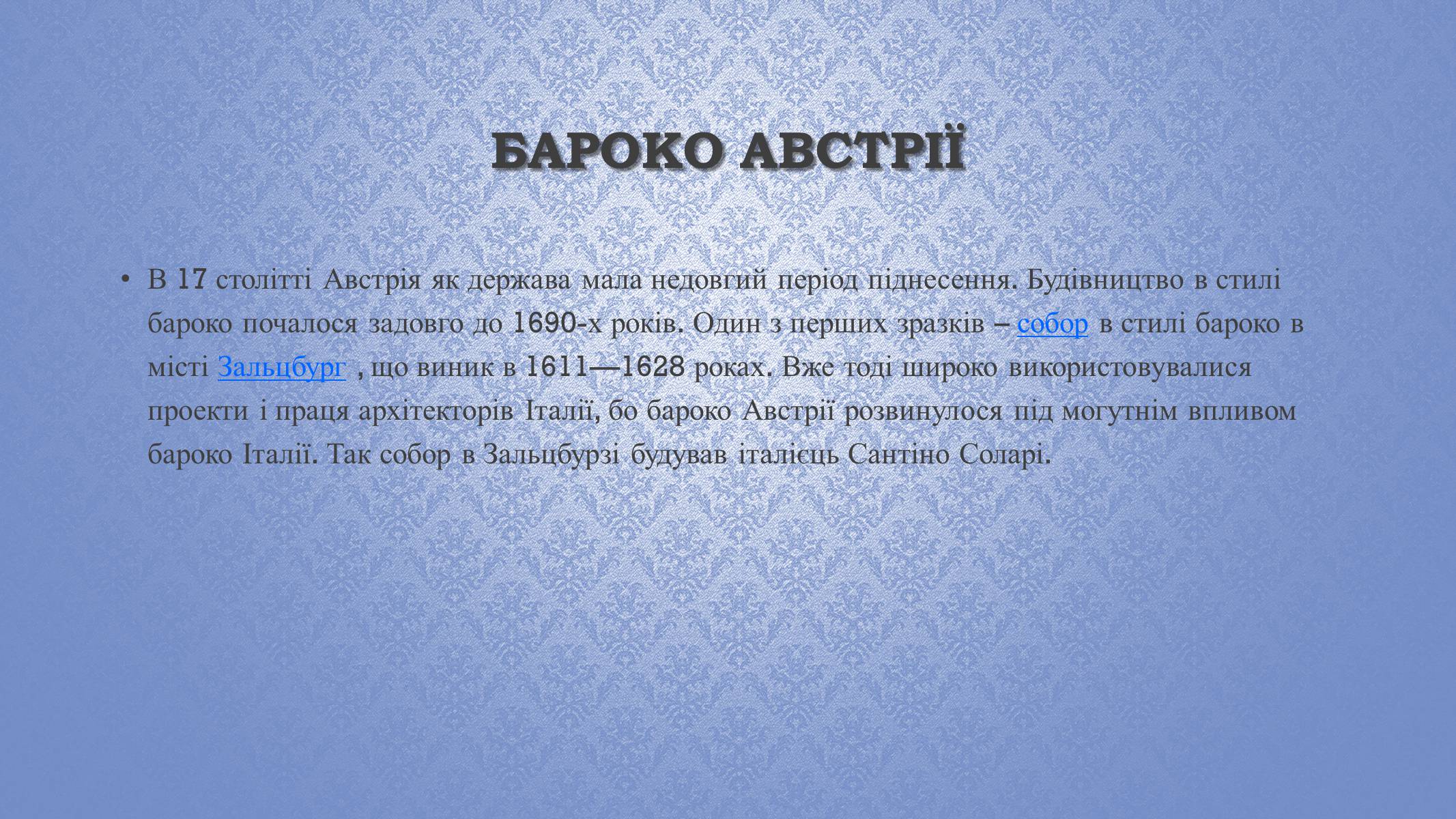 БАРОКО АВСТРІЇ

• В 17 столітті Австрія як держава мала недовгий період піднесення. Будівництво в стилі бароко почалося задовго до 1690-х років. Один з перших зразків – собор в стилі бароко в місті Зальцбург , що виник в 1611—1628 роках. Вже тоді широко використовувалися проекти і праця архітекторів Італії, бо бароко Австрії розвинулося під могутнім впливом бароко Італії. Так собор в Зальцбурзі будував італієць Сантіно Соларі.